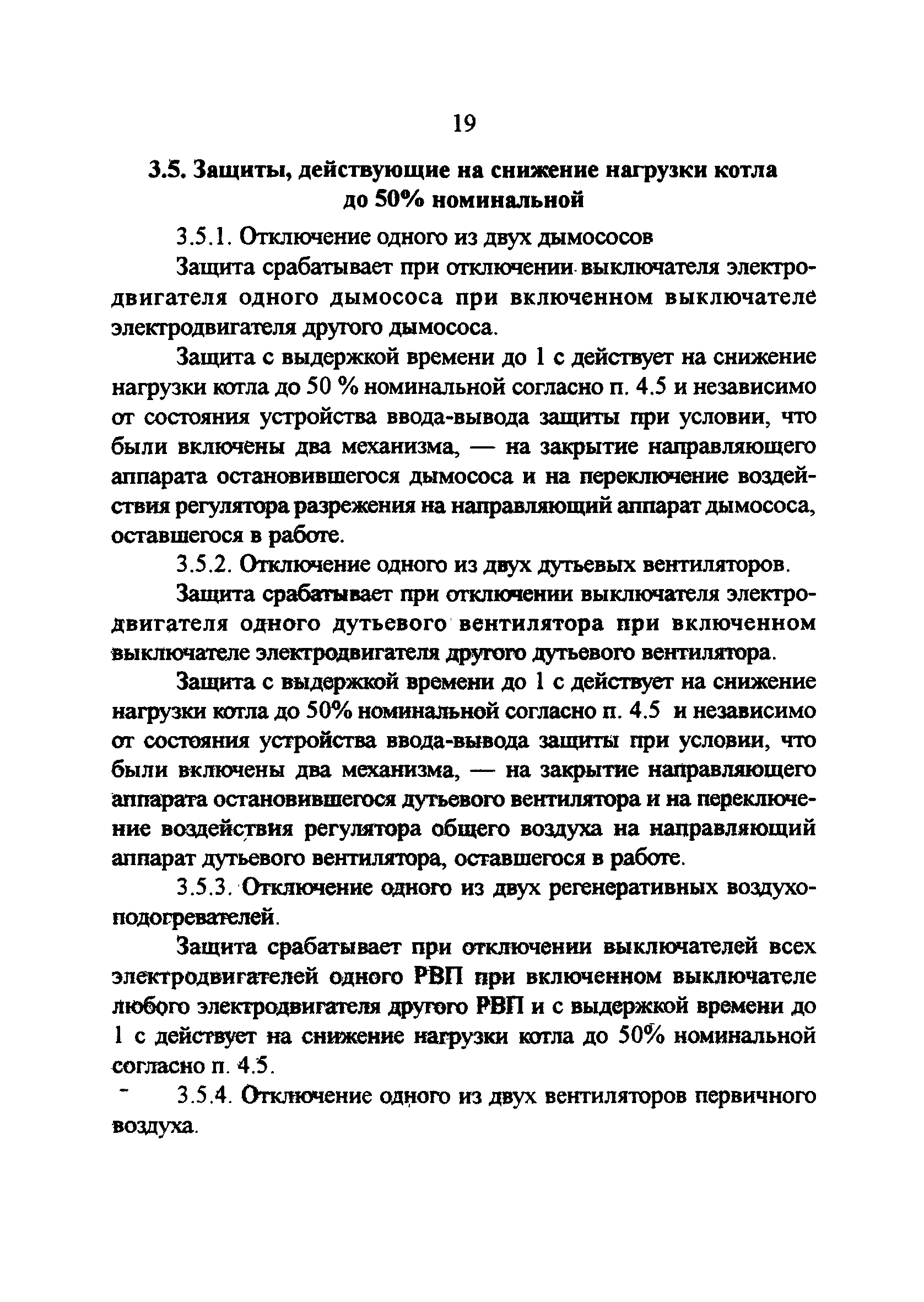 19

3.5. Защиты, действующие на снижение нагрузки котла до 50% номинальной

3.5.1. Отключение одного из двух дымососов

Защита срабатывает при отключении выключателя электродвигателя одного дымососа при включенном выключателе электродвигателя другого дымососа.

Защита с выдержкой времени до 1 с действует на снижение нагрузки котла до 50 % номинальной согласно п. 4.5 и независимо от состояния устройства ввода-вывода защиты при условии, что были включены два механизма, — на закрытие направляющего аппарата остановившегося дымососа и на переключение воздействия регулятора разрежения на направляющий аппарат дымососа, оставшегося в работе.

3.5.2. Отключение одного из двух дутьевых вентиляторов.

Защита срабатывает при отключении выключателя электродвигателя одного дутьевого вентилятора при включенном выключателе электродвигателя другого дутьевого вентилятора.

Защита с выдержкой времени до 1 с действует на снижение нагрузки котла до 50% номинальной согласно п. 4.5 и независимо от состояния устройства ввода-вывода защиты при условии, что были включены два механизма, — на закрытие направляющего аппарата остановившегося дутьевого вентилятора и на переключение воздействия регулятора общего воздуха на направляющий аппарат дутьевого вентилятора, оставшегося в работе.

3.5.3. Отключение одного из двух регенеративных воздухоподогревателей.

Защита срабатывает при отключении выключателей всех электродвигателей одного РВП при включенном выключателе любого электродвигателя другого РВП и с выдержкой времени до 1 с действует на снижение нагрузки котла до 50% номинальной согласно п. 4.5.

3.5.4. Отключение одного из двух вентиляторов первичного воздуха.